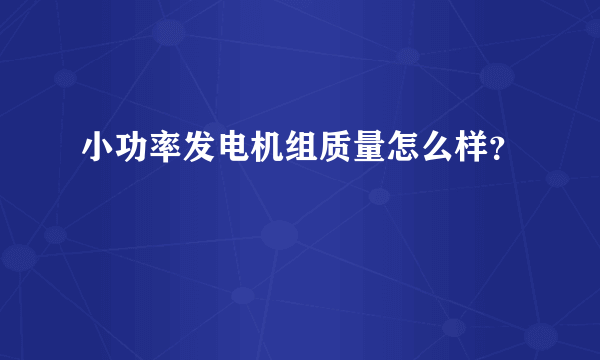 小功率发电机组质量怎么样?